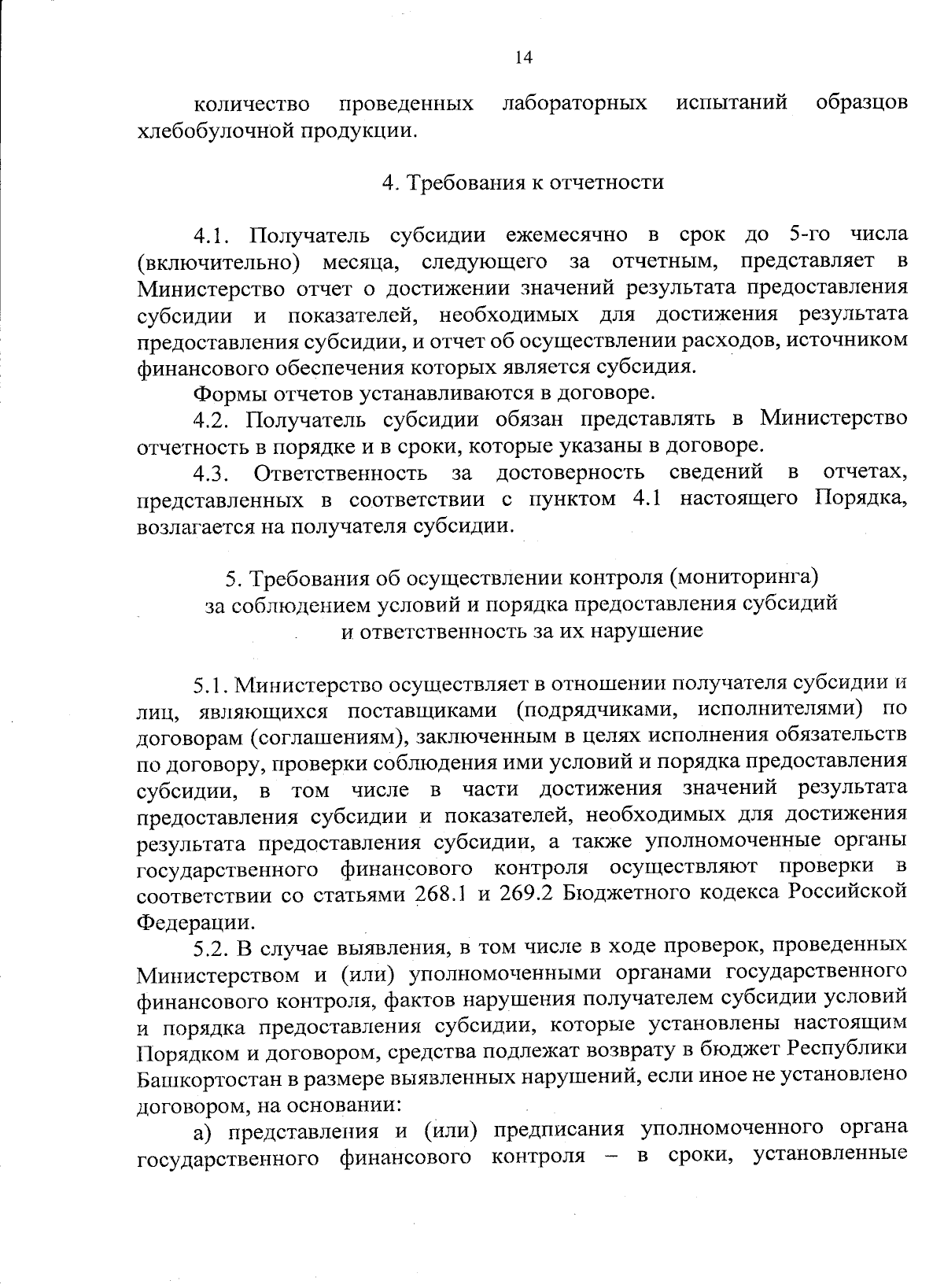 14

количество проведенных лабораторных испытаний образцов хлебобулочной продукции.

4. Требования к отчетности

4.1. Получатель субсидии ежемесячно в срок до 5-го числа (включительно) месяца, следующего за отчетным, представляет в Министерство отчет о достижении значений результата предоставления субсидии и показателей, необходимых для достижения результата предоставления субсидии, и отчет об осуществлении расходов, источником финансового обеспечения которых является субсидия.

Формы отчетов устанавливаются в договоре.

4.2. Получатель субсидии обязан представлять в Министерство отчетность в порядке и в сроки, которые указаны в договоре.

4.3. Ответственность за достоверность сведений в отчетах, представленных в соответствии с пунктом 4.1 настоящего Порядка, возлагается на получателя субсидии.

5. Требования об осуществлении контроля (мониторинга) за соблюдением условий и порядка предоставления субсидий и ответственность за их нарушение

5.1. Министерство осуществляет в отношении получателя субсидии и лиц, являющихся поставщиками (подрядчиками, исполнителями) по договорам (соглашениям), заключенным в целях исполнения обязательств по договору, проверки соблюдения ими условий и порядка предоставления субсидии, в том числе в части достижения значений результата предоставления субсидии и показателей, необходимых для достижения результата предоставления субсидии, а также уполномоченные органы государственного финансового контроля осуществляют проверки в соответствии со статьями 268.1 и 269.2 Бюджетного кодекса Российской Федерации.

5.2. В случае выявления, в том числе в ходе проверок, проведенных Министерством и (или) уполномоченными органами государственного финансового контроля, фактов нарушения получателем субсидии условий и порядка предоставления субсидии, которые установлены настоящим Порядком и договором, средства подлежат возврату в бюджет Республики Башкортостан в размере выявленных нарушений, если иное не установлено договором, на основании:

а) представления и (или) предписания уполномоченного органа государственного финансового контроля – в сроки, установленные